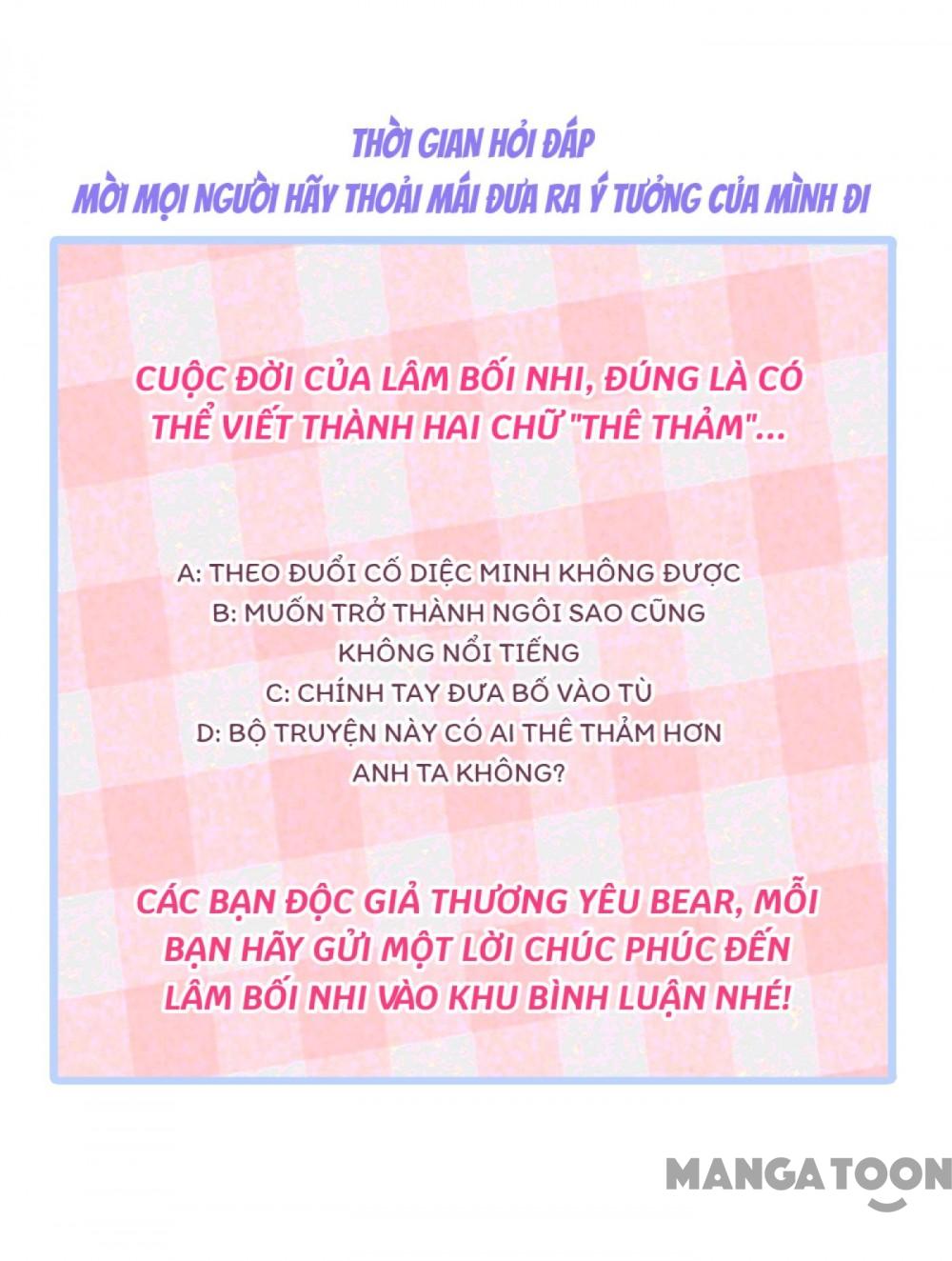 THỜI GIAN HỎI ĐÁP
MỜI MỌI NGƯỜI HÃY THOẢI MÁI ĐƯA RA Ý TƯỞNG CỦA MÌNH ĐI

CUỘC ĐỜI CỦA LÂM BỐI NHI, ĐÚNG LÀ CÓ THỂ VIẾT THÀNH HAI CHỮ "THÊ THẢM"...

A: THEO ĐUỔI CỐ DIỆC MINH KHÔNG ĐƯỢC
B: MUỐN TRỞ THÀNH NGÔI SAO CŨNG KHÔNG NỔI TIẾNG
C: CHÍNH TAY ĐƯA BỐ VÀO TÙ
D: BỘ TRUYỆN NÀY CÓ AI THÊ THẢM HƠN ANH TA KHÔNG?

CÁC BẠN ĐỘC GIẢ THƯƠNG YÊU BEAR, MỖI BẠN HÃY GỬI MỘT LỜI CHÚC PHÚC ĐẾN LÂM BỐI NHI VÀO KHU BÌNH LUẬN NHÉ!

MANGATOON